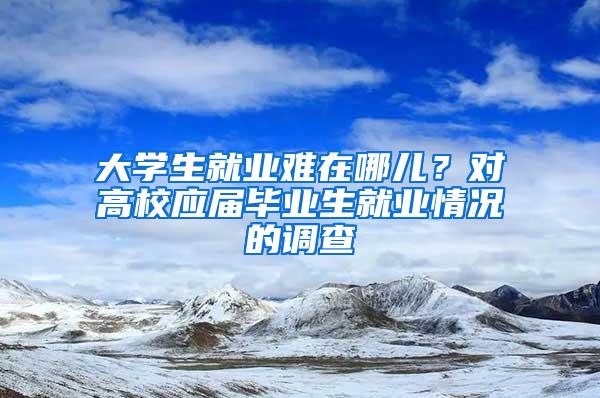 大学生就业难在哪儿？对高校应届毕业生就业情况的调查